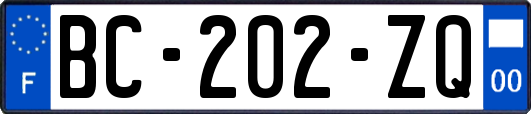 F
BC-202-ZQ
00